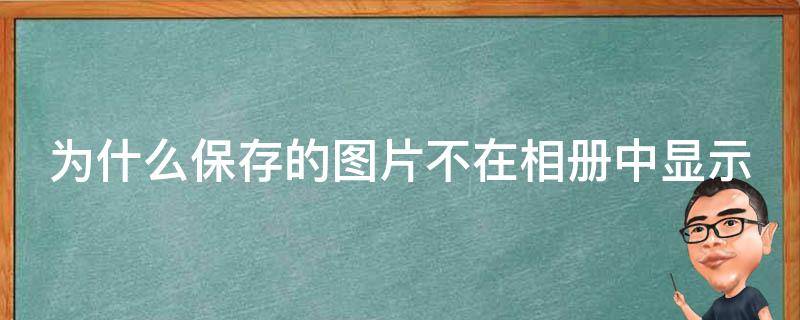 为什么保存的图片不在相册中显示